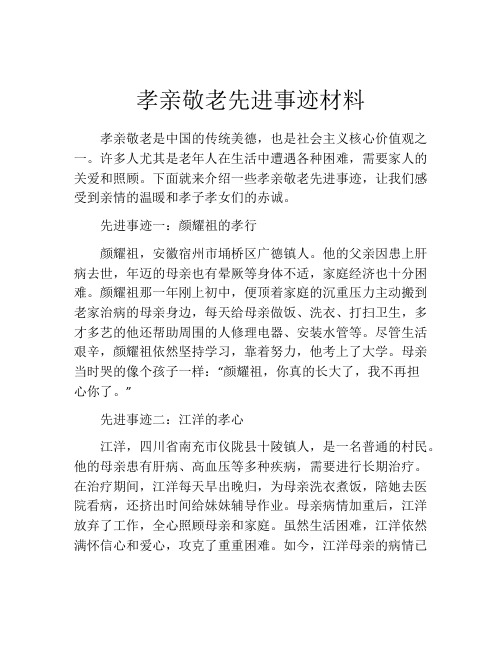 孝亲敬老先进事迹材料

孝亲敬老是中国的传统美德，也是社会主义核心价值观之一。许多人尤其是老年人在生活中遭遇各种困难，需要家人的关爱和照顾。下面就来介绍一些孝亲敬老先进事迹，让我们感受到亲情的温暖和孝子孝女们的赤诚。

先进事迹一：颜耀祖的孝行

颜耀祖，安徽宿州市埇桥区广德镇人。他的父亲因患上肝病去世，年迈的母亲也有晕厥等身体不适，家庭经济也十分困难。颜耀祖那一年刚上初中，便顶着家庭的沉重压力主动搬到老家治病的母亲身边，每天给母亲做饭、洗衣、打扫卫生，多才多艺的他还帮助周围的人修理电器、安装水管等。尽管生活艰辛，颜耀祖依然坚持学习，靠着努力，他考上了大学。母亲当时哭的像个孩子一样：“颜耀祖，你真的长大了，我不再担心你了。”

先进事迹二：江洋的孝心

江洋，四川省南充市仪陇县十陵镇人，是一名普通的村民。他的母亲患有肝病、高血压等多种疾病，需要进行长期治疗。在治疗期间，江洋每天早出晚归，为母亲洗衣煮饭，陪她去医院看病，还挤出时间给妹妹辅导作业。母亲病情加重后，江洋放弃了工作，全心照顾母亲和家庭。虽然生活困难，江洋依然满怀信心和爱心，攻克了重重困难。如今，江洋母亲的病情已